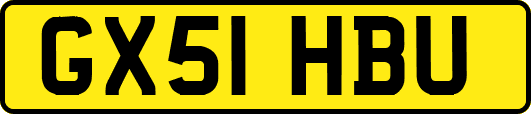 GX51 HBU